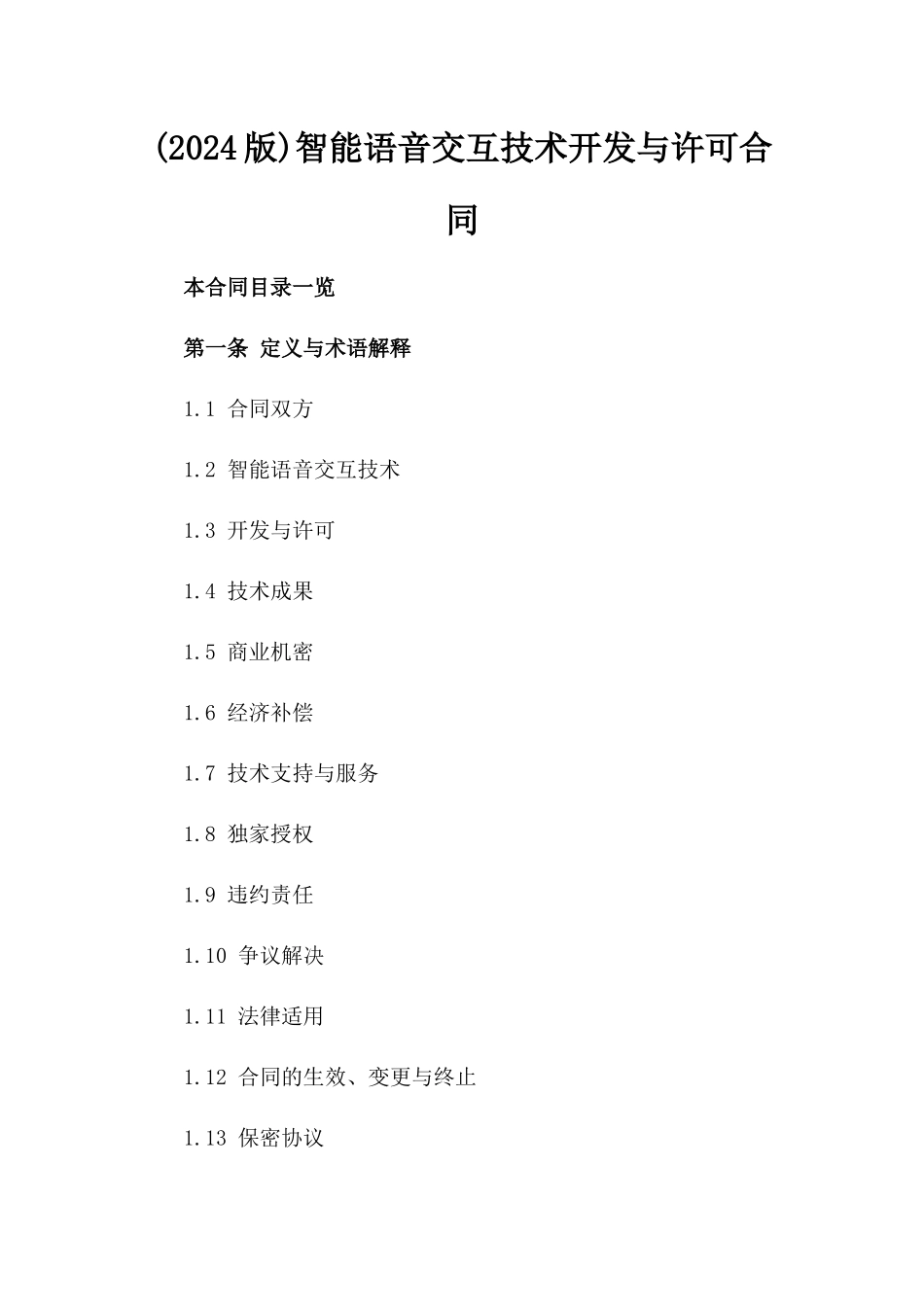 (2024版)智能语音交互技术开发与许可合同

本合同目录一览

第一条 定义与术语解释

1.1 合同双方

1.2 智能语音交互技术

1.3 开发与许可

1.4 技术成果

1.5 商业机密

1.6 经济补偿

1.7 技术支持与服务

1.8 独家授权

1.9 违约责任

1.10 争议解决

1.11 法律适用

1.12 合同的生效、变更与终止

1.13 保密协议